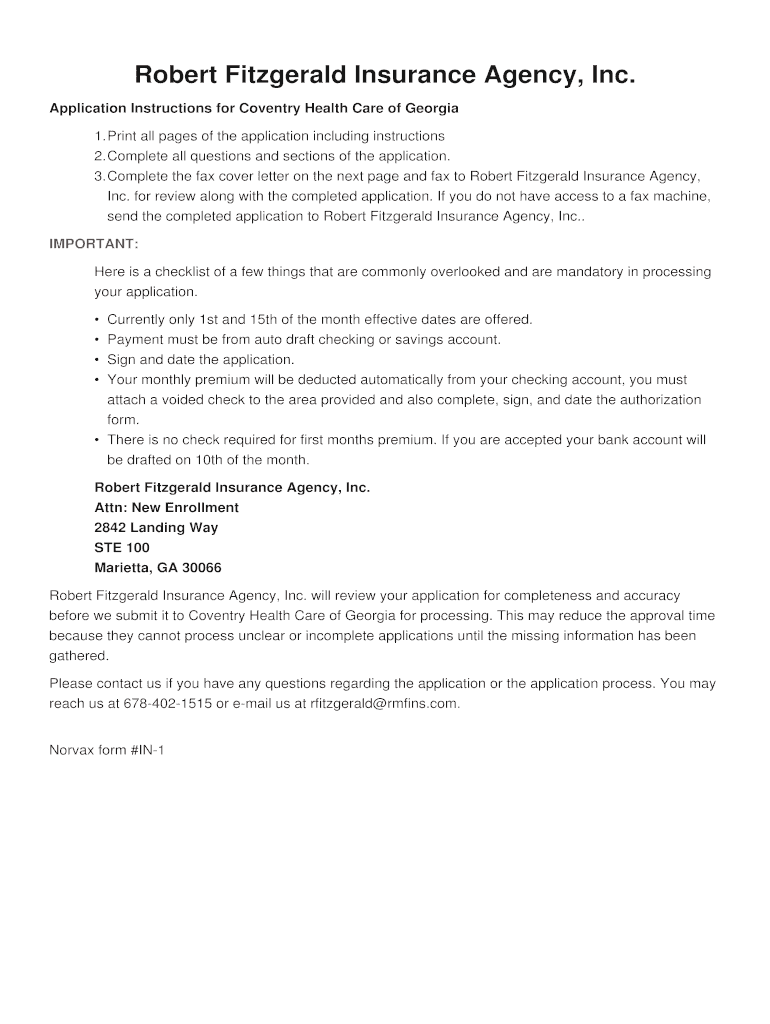 Robert Fitzgerald Insurance Agency, Inc.

Application Instructions for Coventry Health Care of Georgia

1. Print all pages of the application including instructions
2. Complete all questions and sections of the application.
3. Complete the fax cover letter on the next page and fax to Robert Fitzgerald Insurance Agency, Inc. for review along with the completed application. If you do not have access to a fax machine, send the completed application to Robert Fitzgerald Insurance Agency, Inc..

IMPORTANT:

Here is a checklist of a few things that are commonly overlooked and are mandatory in processing your application.

• Currently only 1st and 15th of the month effective dates are offered.
• Payment must be from auto draft checking or savings account.
• Sign and date the application.
• Your monthly premium will be deducted automatically from your checking account, you must attach a voided check to the area provided and also complete, sign, and date the authorization form.
• There is no check required for first months premium. If you are accepted your bank account will be drafted on 10th of the month.

Robert Fitzgerald Insurance Agency, Inc.
Attn: New Enrollment
2842 Landing Way
STE 100
Marietta, GA 30066

Robert Fitzgerald Insurance Agency, Inc. will review your application for completeness and accuracy before we submit it to Coventry Health Care of Georgia for processing. This may reduce the approval time because they cannot process unclear or incomplete applications until the missing information has been gathered.

Please contact us if you have any questions regarding the application or the application process. You may reach us at 678-402-1515 or e-mail us at rfitzgerald@rmfins.com.

Norvax form #IN-1